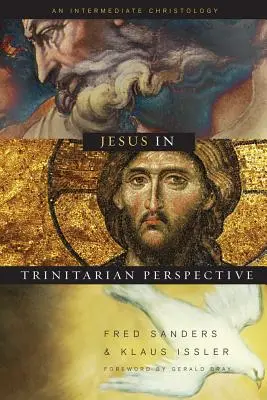 AN INTERMEDIATE CHRISTOLOGY

JESUS IN

TRINITARIAN PERSPECTIVE

FRED SANDERS
& KLAUS ISSLER

FOREWORD BY GERALD BRAY